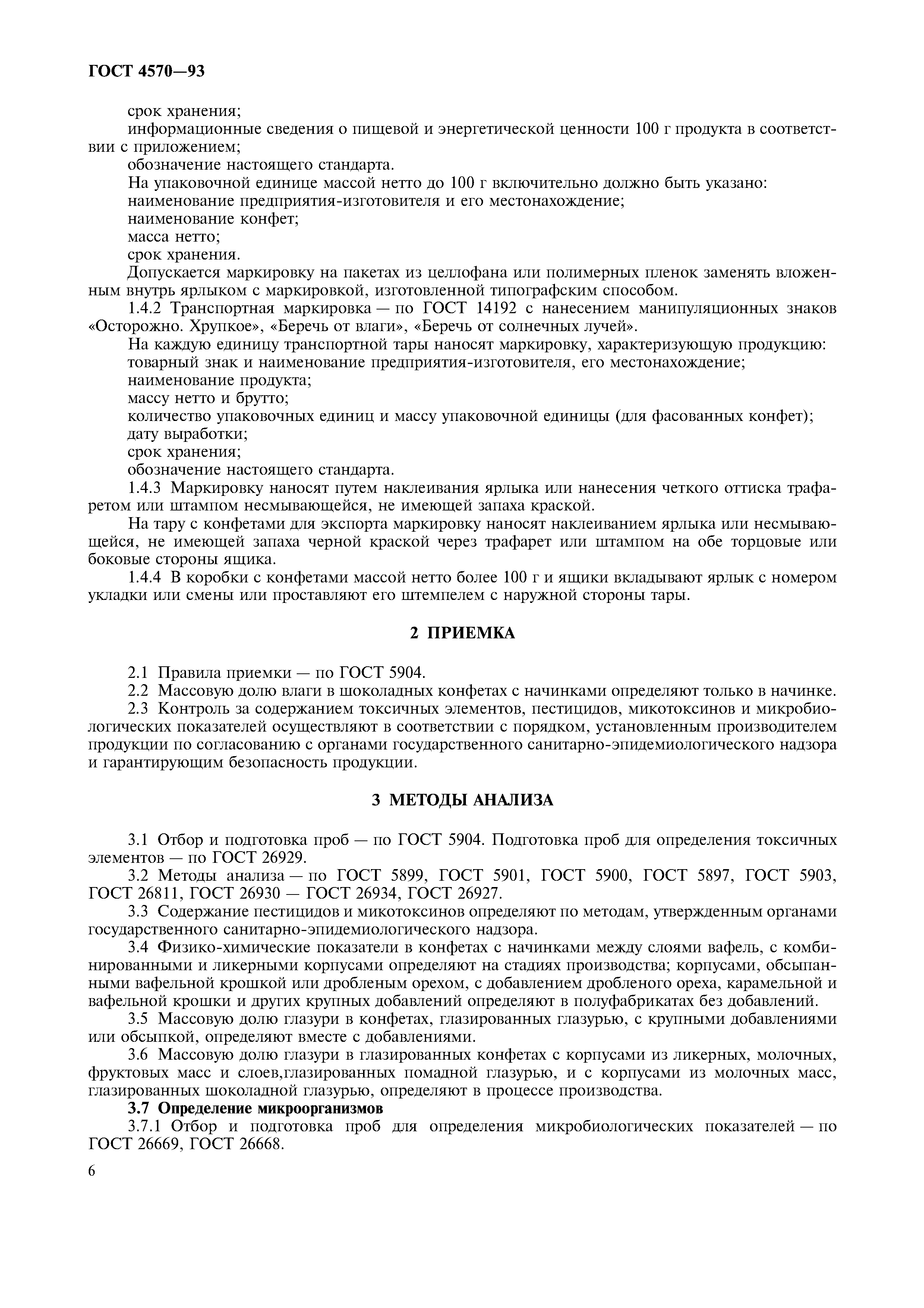 ГОСТ 4570—93

срок хранения;

информационные сведения о пищевой и энергетической ценности 100 г продукта в соответствии с приложением;

обозначение настоящего стандарта.

На упаковочной единице массой нетто до 100 г включительно должно быть указано:

наименование предприятия-изготовителя и его местонахождение;

наименование конфет;

масса нетто;

срок хранения.

Допускается маркировку на пакетах из целлофана или полимерных пленок заменять вложенным внутрь ярлыком с маркировкой, изготовленной типографским способом.

1.4.2 Транспортная маркировка — по ГОСТ 14192 с нанесением манипуляционных знаков «Осторожно. Хрупкое», «Беречь от влаги», «Беречь от солнечных лучей».

На каждую единицу транспортной тары наносят маркировку, характеризующую продукцию:

товарный знак и наименование предприятия-изготовителя, его местонахождение;

наименование продукта;

массу нетто и брутто;

количество упаковочных единиц и массу упаковочной единицы (для фасованных конфет);

дату выработки;

срок хранения;

обозначение настоящего стандарта.

1.4.3 Маркировку наносят путем наклеивания ярлыка или нанесения четкого оттиска трафаретом или штампом несмывающейся, не имеющей запаха краской.

На тару с конфетами для экспорта маркировку наносят наклеиванием ярлыка или несмывающейся, не имеющей запаха черной краской через трафарет или штампом на обе торцовые или боковые стороны ящика.

1.4.4 В коробки с конфетами массой нетто более 100 г и ящики вкладывают ярлык с номером укладки или смены или проставляют его штемпелем с наружной стороны тары.

2 ПРИЕМКА

2.1 Правила приемки — по ГОСТ 5904.

2.2 Массовую долю влаги в шоколадных конфетах с начинками определяют только в начинке.

2.3 Контроль за содержанием токсичных элементов, пестицидов, микотоксинов и микробиологических показателей осуществляют в соответствии с порядком, установленным производителем продукции по согласованию с органами государственного санитарно-эпидемиологического надзора и гарантирующим безопасность продукции.

3 МЕТОДЫ АНАЛИЗА

3.1 Отбор и подготовка проб — по ГОСТ 5904. Подготовка проб для определения токсичных элементов — по ГОСТ 26929.

3.2 Методы анализа — по ГОСТ 5899, ГОСТ 5901, ГОСТ 5900, ГОСТ 5897, ГОСТ 5903, ГОСТ 26811, ГОСТ 26930 — ГОСТ 26934, ГОСТ 26927.

3.3 Содержание пестицидов и микотоксинов определяют по методам, утвержденным органами государственного санитарно-эпидемиологического надзора.

3.4 Физико-химические показатели в конфетах с начинками между слоями вафель, с комбинированными и ликерными корпусами определяют на стадиях производства; корпусами, обсыпанными вафельной крошкой или дробленым орехом, с добавлением дробленого ореха, карамельной и вафельной крошки и других крупных добавлений определяют в полуфабрикатах без добавлений.

3.5 Массовую долю глазури в конфетах, глазированных глазурью, с крупными добавлениями или обсыпкой, определяют вместе с добавлениями.

3.6 Массовую долю глазури в глазированных конфетах с корпусами из ликерных, молочных, фруктовых масс и слоев,глазированных помадной глазурью, и с корпусами из молочных масс, глазированных шоколадной глазурью, определяют в процессе производства.

3.7 Определение микроорганизмов

3.7.1 Отбор и подготовка проб для определения микробиологических показателей — по ГОСТ 26669, ГОСТ 26668.

6